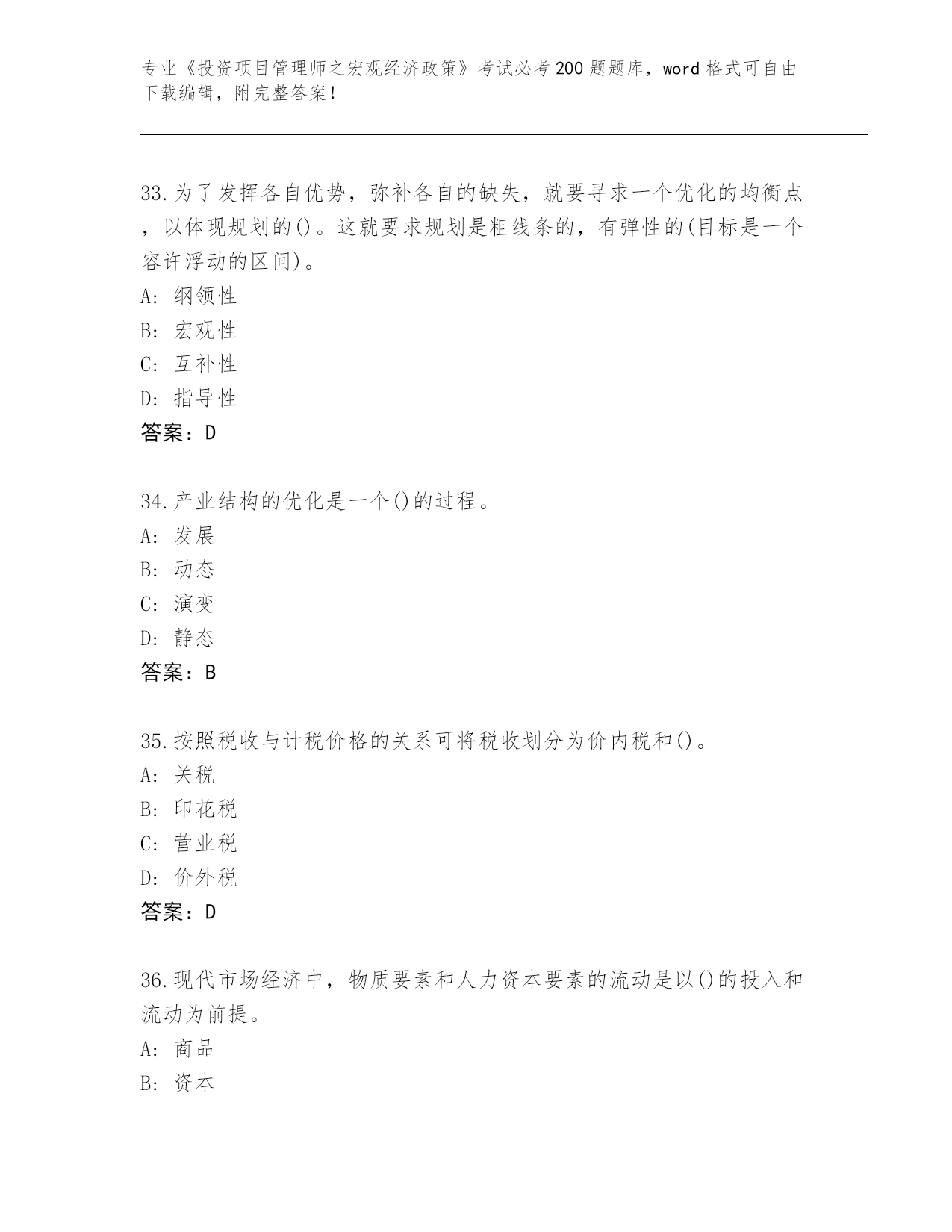 专业《投资项目管理师之宏观经济政策》考试必考200题题库，word格式可自由下载编辑，附完整答案！

33.为了发挥各自优势，弥补各自的缺失，就要寻求一个优化的均衡点，以体现规划的()。这就要求规划是粗线条的，有弹性的(目标是一个容许浮动的区间)。
A: 纲领性
B: 宏观性
C: 互补性
D: 指导性
答案：D

34.产业结构的优化是一个()的过程。
A: 发展
B: 动态
C: 演变
D: 静态
答案：B

35.按照税收与计税价格的关系可将税收划分为价内税和()。
A: 关税
B: 印花税
C: 营业税
D: 价外税
答案：D

36.现代市场经济中，物质要素和人力资本要素的流动是以()的投入和流动为前提。
A: 商品
B: 资本